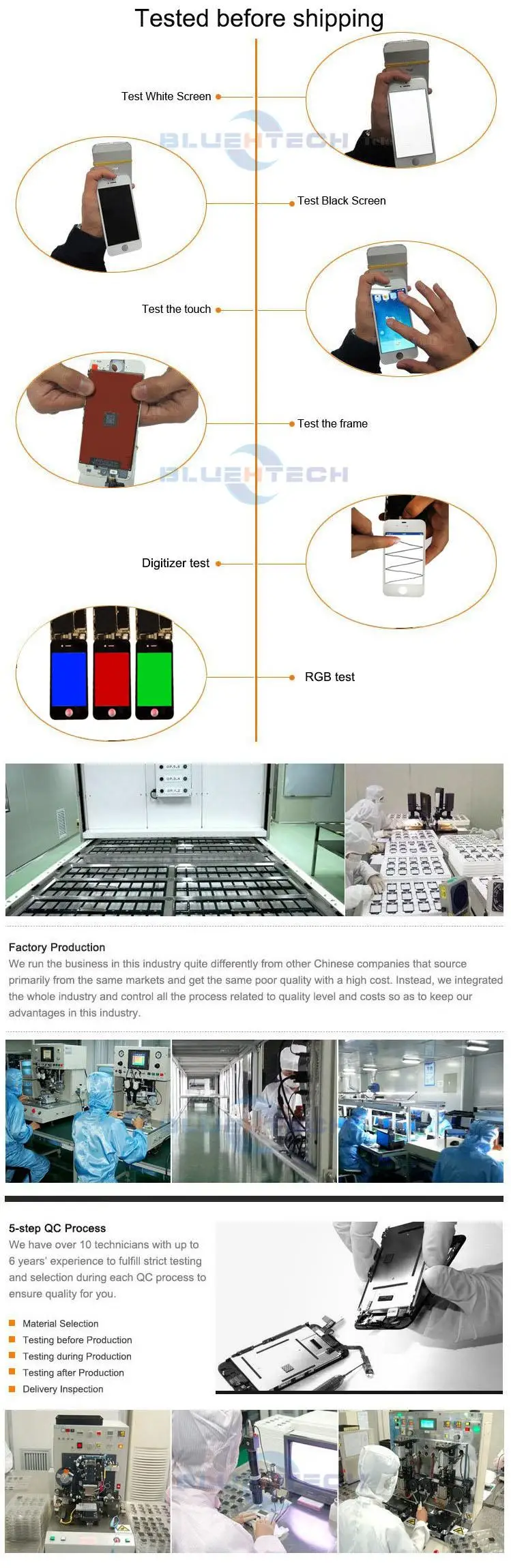 Tested before shipping

Test White Screen

BLUEHTECH

Test Black Screen

Test the touch

Test the frame

BLUEHTECH

Digitizer test

RGB test

Factory Production
We run the business in this industry quite differently from other Chinese companies that source primarily from the same markets and get the same poor quality with a high cost. Instead, we integrated the whole industry and control all the process related to quality level and costs so as to keep our advantages in this industry.

5-step QC Process
We have over 10 technicians with up to 6 years' experience to fulfill strict testing and selection during each QC process to ensure quality for you.

Material Selection
Testing before Production
Testing during Production
Testing after Production
Delivery Inspection